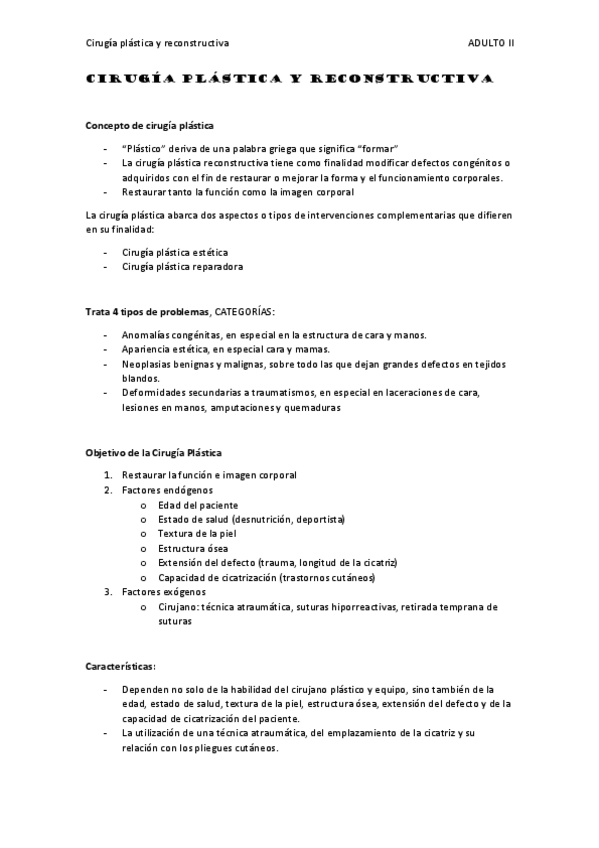 Cirugía plástica y reconstructiva ADULTO II

CIRUGÍA PLÁSTICA Y RECONSTRUCTIVA

Concepto de cirugía plástica

- "Plástico" deriva de una palabra griega que significa "formar"
- La cirugía plástica reconstructiva tiene como finalidad modificar defectos congénitos o adquiridos con el fin de restaurar o mejorar la forma y el funcionamiento corporales.
- Restaurar tanto la función como la imagen corporal

La cirugía plástica abarca dos aspectos o tipos de intervenciones complementarias que difieren en su finalidad:

- Cirugía plástica estética
- Cirugía plástica reparadora

Trata 4 tipos de problemas, CATEGORÍAS:

- Anomalías congénitas, en especial en la estructura de cara y manos.
- Apariencia estética, en especial cara y mamas.
- Neoplasias benignas y malignas, sobre todo las que dejan grandes defectos en tejidos blandos.
- Deformidades secundarias a traumatismos, en especial en laceraciones de cara, lesiones en manos, amputaciones y quemaduras

Objetivo de la Cirugía Plástica

1. Restaurar la función e imagen corporal
2. Factores endógenos
   o Edad del paciente
   o Estado de salud (desnutrición, deportista)
   o Textura de la piel
   o Estructura ósea
   o Extensión del defecto (trauma, longitud de la cicatriz)
   o Capacidad de cicatrización (trastornos cutáneos)
3. Factores exógenos
   o Cirujano: técnica atraumática, suturas hiporreactivas, retirada temprana de suturas

Características:

- Dependen no solo de la habilidad del cirujano plástico y equipo, sino también de la edad, estado de salud, textura de la piel, estructura ósea, extensión del defecto y de la capacidad de cicatrización del paciente.
- La utilización de una técnica atraumática, del emplazamiento de la cicatriz y su relación con los pliegues cutáneos.